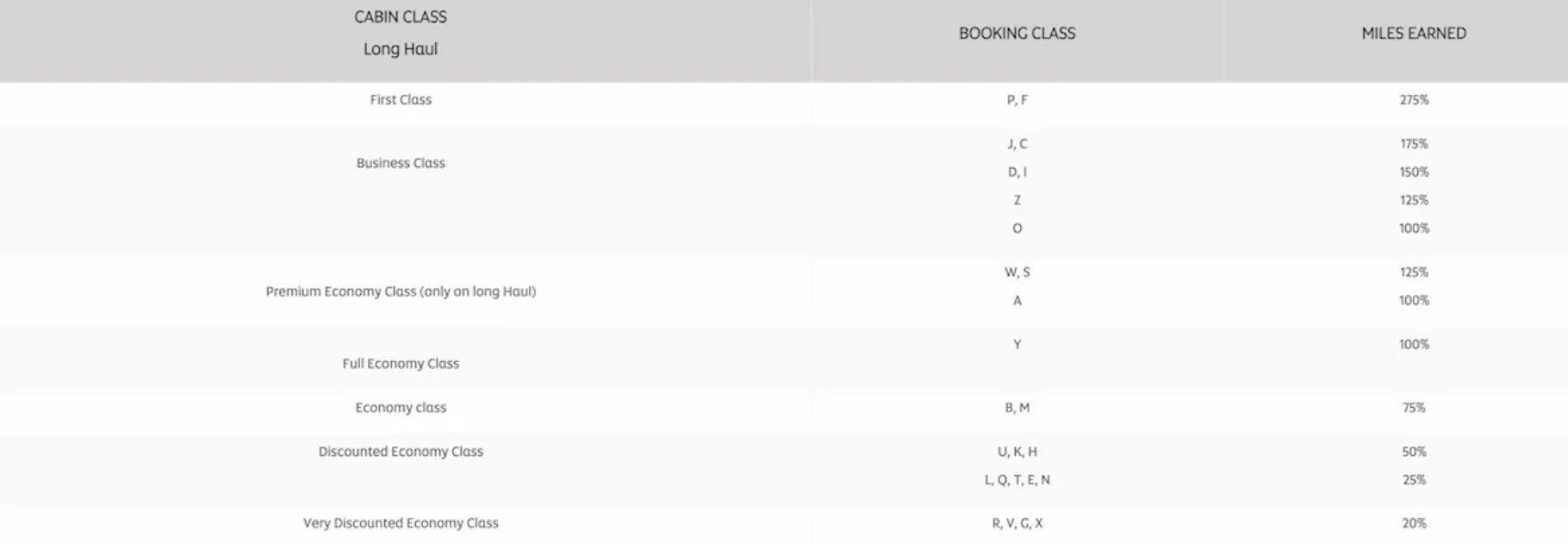 | CABIN CLASS Long Haul | BOOKING CLASS | MILES EARNED |
|---|---|---|
| First Class | P, F | 275% |
| Business Class | J, C | 175% |
| | D, I | 150% |
| | Z | 125% |
| | O | 100% |
| Premium Economy Class (only on long Haul) | W, S | 125% |
| | A | 100% |
| Full Economy Class | Y | 100% |
| Economy class | B, M | 75% |
| Discounted Economy Class | U, K, H | 50% |
| | L, Q, T, E, N | 25% |
| Very Discounted Economy Class | R, V, G, X | 20% |